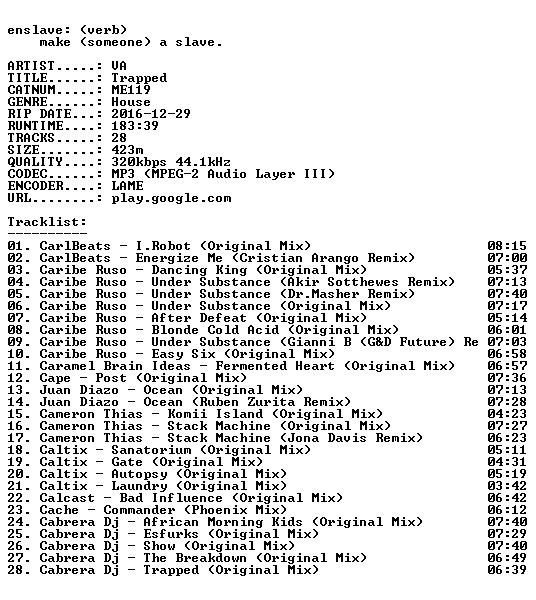 enslave: (verb)
make (someone) a slave.

ARTIST.....: VA
TITLE......: Trapped
CATNUM.....: ME119
GENRE......: House
RIP DATE...: 2016-12-29
RUNTIME....: 183:39
TRACKS.....: 28
SIZE.......: 423m
QUALITY....: 320kbps 44.1kHz
CODEC......: MP3 (MPEG-2 Audio Layer III)
ENCODER....: LAME
URL........: play.google.com

Tracklist:
----------
01. CarlBeats - I.Robot (Original Mix) 08:15
02. CarlBeats - Energize Me (Cristian Arango Remix) 07:00
03. Caribe Ruso - Dancing King (Original Mix) 05:37
04. Caribe Ruso - Under Substance (Akir Sotthewes Remix) 07:13
05. Caribe Ruso - Under Substance (Dr.Masher Remix) 07:40
06. Caribe Ruso - Under Substance (Original Mix) 07:17
07. Caribe Ruso - After Defeat (Original Mix) 05:14
08. Caribe Ruso - Blonde Cold Acid (Original Mix) 06:01
09. Caribe Ruso - Under Substance (Gianni B (G&D Future) Re 07:03
10. Caribe Ruso - Easy Six (Original Mix) 06:58
11. Caramel Brain Ideas - Fermented Heart (Original Mix) 06:57
12. Cape - Post (Original Mix) 07:36
13. Juan Diazo - Ocean (Original Mix) 07:13
14. Juan Diazo - Ocean (Ruben Zurita Remix) 07:28
15. Cameron Thias - Komii Island (Original Mix) 04:23
16. Cameron Thias - Stack Machine (Original Mix) 07:27
17. Cameron Thias - Stack Machine (Jona Davis Remix) 06:23
18. Caltix - Sanatorium (Original Mix) 05:11
19. Caltix - Gate (Original Mix) 04:31
20. Caltix - Autopsy (Original Mix) 05:19
21. Caltix - Laundry (Original Mix) 03:42
22. Calcast - Bad Influence (Original Mix) 06:42
23. Cache - Commander (Phoenix Mix) 06:12
24. Cabrera Dj - African Morning Kids (Original Mix) 07:40
25. Cabrera Dj - Esfurks (Original Mix) 07:29
26. Cabrera Dj - Show (Original Mix) 07:40
27. Cabrera Dj - The Breakdown (Original Mix) 06:49
28. Cabrera Dj - Trapped (Original Mix) 06:39